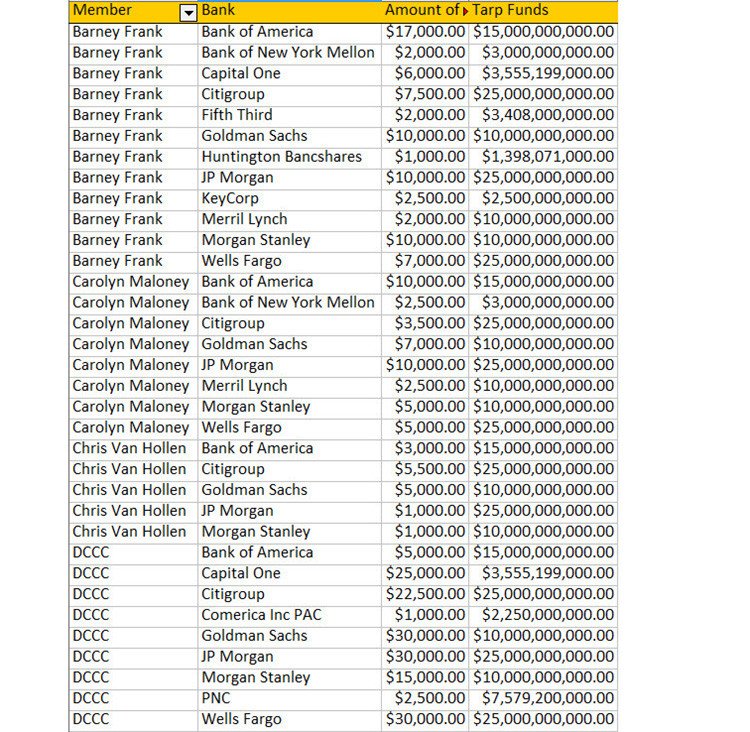 | Member | Bank | Amount of | Tarp Funds |
|---|---|---|---|
| Barney Frank | Bank of America | \$17,000.00 | \$15,000,000,000.00 |
| Barney Frank | Bank of New York Mellon | \$2,000.00 | \$3,000,000,000.00 |
| Barney Frank | Capital One | \$6,000.00 | \$3,555,199,000.00 |
| Barney Frank | Citigroup | \$7,500.00 | \$25,000,000,000.00 |
| Barney Frank | Fifth Third | \$2,000.00 | \$3,408,000,000.00 |
| Barney Frank | Goldman Sachs | \$10,000.00 | \$10,000,000,000.00 |
| Barney Frank | Huntington Bancshares | \$1,000.00 | \$1,398,071,000.00 |
| Barney Frank | JP Morgan | \$10,000.00 | \$25,000,000,000.00 |
| Barney Frank | KeyCorp | \$2,500.00 | \$2,500,000,000.00 |
| Barney Frank | Merril Lynch | \$2,000.00 | \$10,000,000,000.00 |
| Barney Frank | Morgan Stanley | \$10,000.00 | \$10,000,000,000.00 |
| Barney Frank | Wells Fargo | \$7,000.00 | \$25,000,000,000.00 |
| Carolyn Maloney | Bank of America | \$10,000.00 | \$15,000,000,000.00 |
| Carolyn Maloney | Bank of New York Mellon | \$2,500.00 | \$3,000,000,000.00 |
| Carolyn Maloney | Citigroup | \$3,500.00 | \$25,000,000,000.00 |
| Carolyn Maloney | Goldman Sachs | \$7,000.00 | \$10,000,000,000.00 |
| Carolyn Maloney | JP Morgan | \$10,000.00 | \$25,000,000,000.00 |
| Carolyn Maloney | Merril Lynch | \$2,500.00 | \$10,000,000,000.00 |
| Carolyn Maloney | Morgan Stanley | \$5,000.00 | \$10,000,000,000.00 |
| Carolyn Maloney | Wells Fargo | \$5,000.00 | \$25,000,000,000.00 |
| Chris Van Hollen | Bank of America | \$3,000.00 | \$15,000,000,000.00 |
| Chris Van Hollen | Citigroup | \$5,500.00 | \$25,000,000,000.00 |
| Chris Van Hollen | Goldman Sachs | \$5,000.00 | \$10,000,000,000.00 |
| Chris Van Hollen | JP Morgan | \$1,000.00 | \$25,000,000,000.00 |
| Chris Van Hollen | Morgan Stanley | \$1,000.00 | \$10,000,000,000.00 |
| DCCC | Bank of America | \$5,000.00 | \$15,000,000,000.00 |
| DCCC | Capital One | \$25,000.00 | \$3,555,199,000.00 |
| DCCC | Citigroup | \$22,500.00 | \$25,000,000,000.00 |
| DCCC | Comerica Inc PAC | \$1,000.00 | \$2,250,000,000.00 |
| DCCC | Goldman Sachs | \$30,000.00 | \$10,000,000,000.00 |
| DCCC | JP Morgan | \$30,000.00 | \$25,000,000,000.00 |
| DCCC | Morgan Stanley | \$15,000.00 | \$10,000,000,000.00 |
| DCCC | PNC | \$2,500.00 | \$7,579,200,000.00 |
| DCCC | Wells Fargo | \$30,000.00 | \$25,000,000,000.00 |